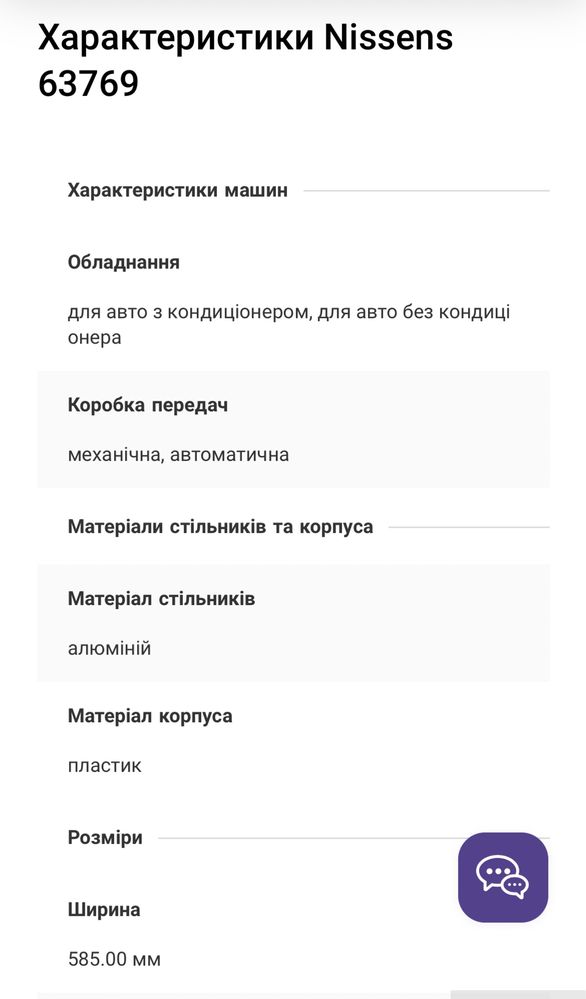 Характеристики Nissens 63769

Характеристики машин

Обладнання

для авто з кондиціонером, для авто без кондиціонера

Коробка передач

механічна, автоматична

Матеріали стільників та корпуса

Матеріал стільників

алюміній

Матеріал корпуса

пластик

Розміри

Ширина

585.00 мм